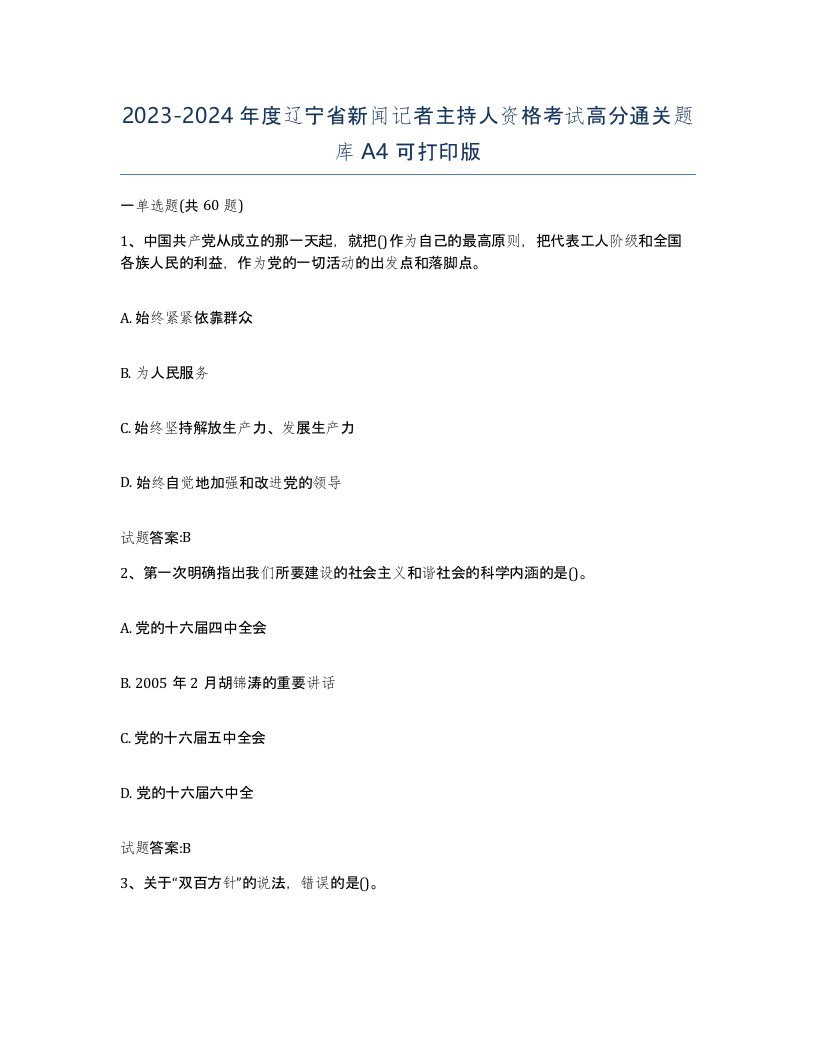 2023-2024年度辽宁省新闻记者主持人资格考试高分通关题库A4可打印版

一单选题(共60题)

1、中国共产党从成立的那一天起，就把()作为自己的最高原则，把代表工人阶级和全国各族人民的利益，作为党的一切活动的出发点和落脚点。

A. 始终紧紧依靠群众

B. 为人民服务

C. 始终坚持解放生产力、发展生产力

D. 始终自觉地加强和改进党的领导

试题答案:B

2、第一次明确指出我们所要建设的社会主义和谐社会的科学内涵的是()。

A. 党的十六届四中全会

B. 2005年2月胡锦涛的重要讲话

C. 党的十六届五中全会

D. 党的十六届六中全

试题答案:B

3、关于“双百方针”的说法，错误的是()。